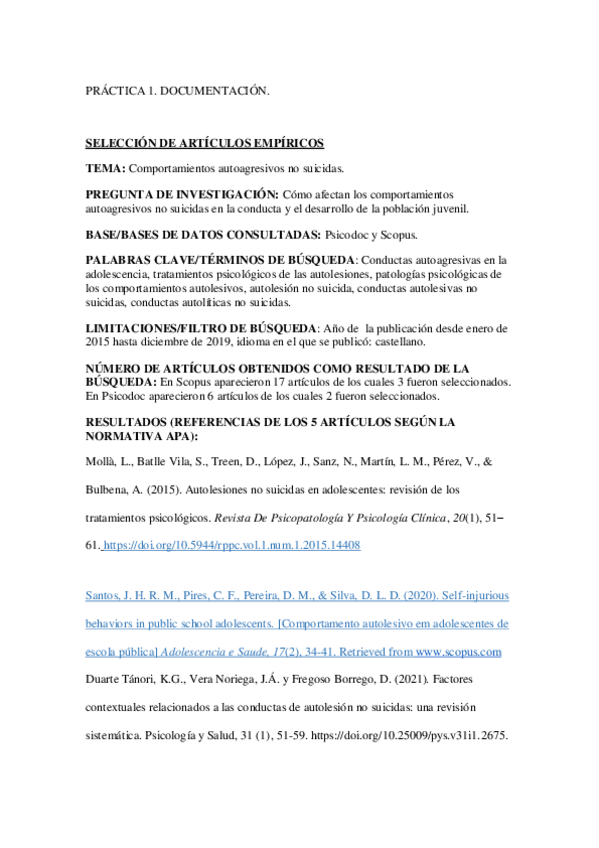 PRÁCTICA 1. DOCUMENTACIÓN.

SELECCIÓN DE ARTÍCULOS EMPÍRICOS

TEMA: Comportamientos autoagresivos no suicidas.

PREGUNTA DE INVESTIGACIÓN: Cómo afectan los comportamientos autoagresivos no suicidas en la conducta y el desarrollo de la población juvenil.

BASE/BASES DE DATOS CONSULTADAS: Psicodoc y Scopus.

PALABRAS CLAVE/TÉRMINOS DE BÚSQUEDA: Conductas autoagresivas en la adolescencia, tratamientos psicológicos de las autolesiones, patologías psicológicas de los comportamientos autolesivos, autolesión no suicida, conductas autolesivas no suicidas, conductas autolíticas no suicidas.

LIMITACIONES/FILTRO DE BÚSQUEDA: Año de la publicación desde enero de 2015 hasta diciembre de 2019, idioma en el que se publicó: castellano.

NÚMERO DE ARTÍCULOS OBTENIDOS COMO RESULTADO DE LA BÚSQUEDA: En Scopus aparecieron 17 artículos de los cuales 3 fueron seleccionados. En Psicodoc aparecieron 6 artículos de los cuales 2 fueron seleccionados.

RESULTADOS (REFERENCIAS DE LOS 5 ARTÍCULOS SEGÚN LA NORMATIVA APA):

Mollà, L., Batlle Vila, S., Treen, D., López, J., Sanz, N., Martín, L. M., Pérez, V., & Bulbena, A. (2015). Autolesiones no suicidas en adolescentes: revisión de los tratamientos psicológicos. Revista De Psicopatología Y Psicología Clínica, 20(1), 51–61. https://doi.org/10.5944/rppc.vol.1.num.1.2015.14408

Santos, J. H. R. M., Pires, C. F., Pereira, D. M., & Silva, D. L. D. (2020). Self-injurious behaviors in public school adolescents. [Comportamento autolesivo em adolescentes de escola pública] Adolescencia e Saude, 17(2), 34-41. Retrieved from www.scopus.com

Duarte Tánori, K.G., Vera Noriega, J.Á. y Fregoso Borrego, D. (2021). Factores contextuales relacionados a las conductas de autolesión no suicidas: una revisión sistemática. Psicología y Salud, 31 (1), 51-59. https://doi.org/10.25009/pys.v31i1.2675.